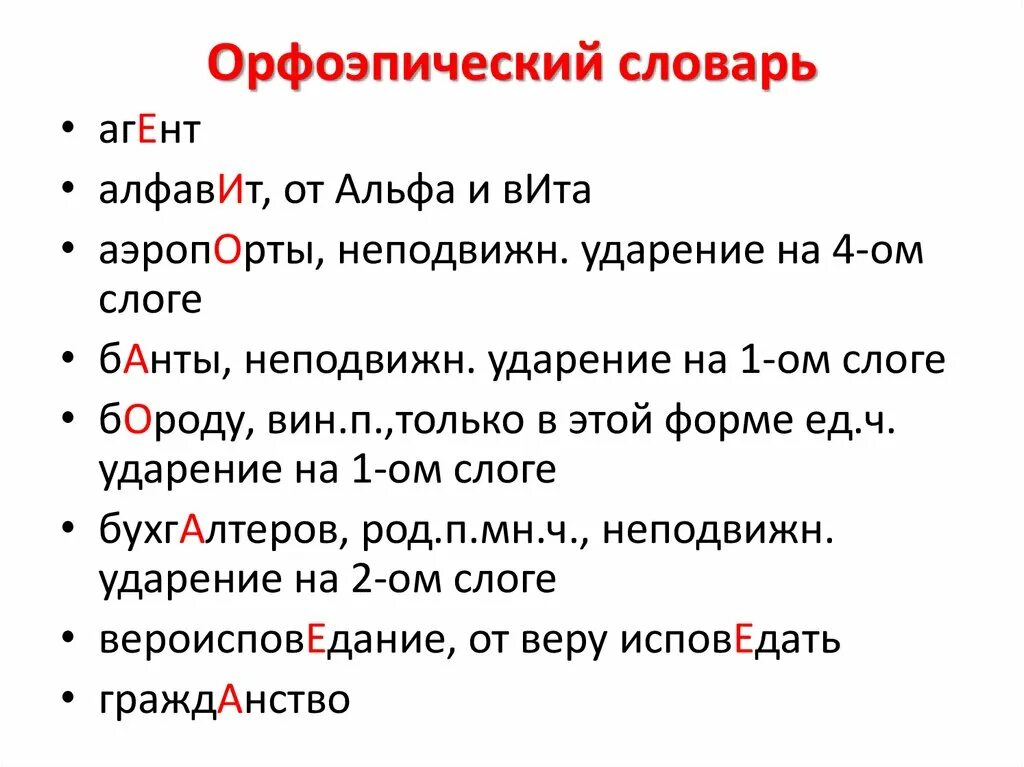 Орфоэпический словарь

• агЕнт
• алфавИт, от Альфа и вИта
• аэропОрты, неподвижн. ударение на 4-ом слоге
• бАнты, неподвижн. ударение на 1-ом слоге
• бОроду, вин.п.,только в этой форме ед.ч. ударение на 1-ом слоге
• бухгАлтеров, род.п.мн.ч., неподвижн. ударение на 2-ом слоге
• вероисповЕдание, от веру исповЕдать
• граждАнство